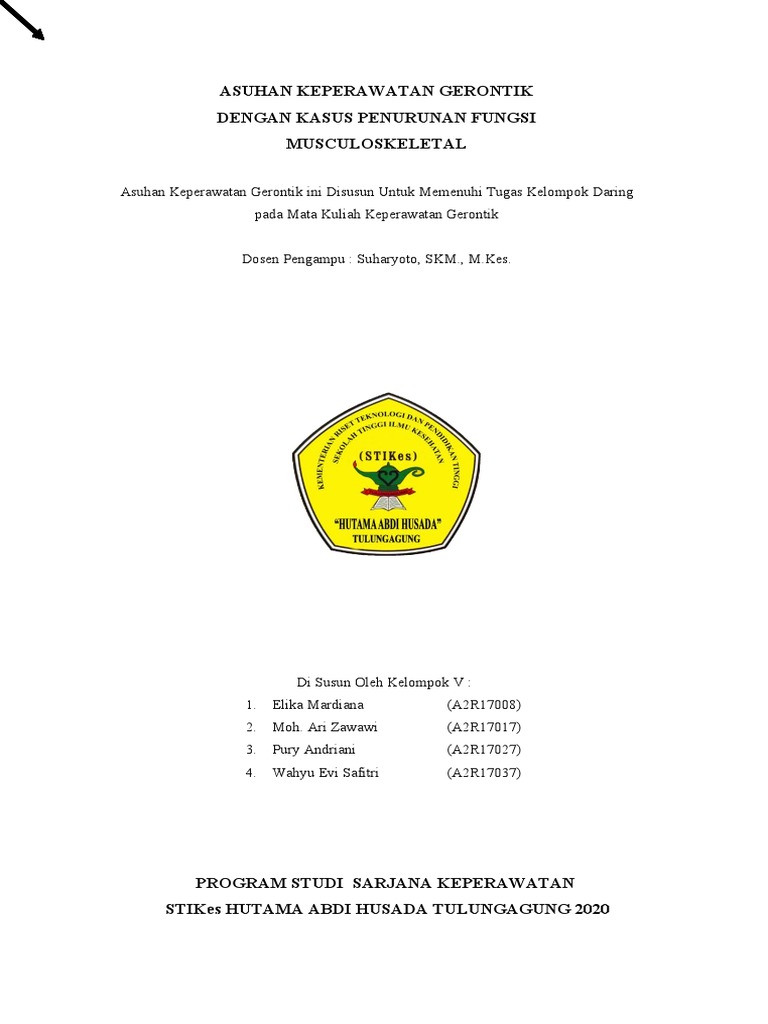 ASUHAN KEPERAWATAN GERONTIK
DENGAN KASUS PENURUNAN FUNGSI
MUSCULOSKELETAL

Asuhan Keperawatan Gerontik ini Disusun Untuk Memenuhi Tugas Kelompok Daring pada Mata Kuliah Keperawatan Gerontik

Dosen Pengampu : Suharyoto, SKM., M.Kes.

KEMENTERIAN RISET TEKNOLOGI DAN PENDIDIKAN TINGGI
SEKOLAH TINGGI ILMU KESEHATAN
(STIKes)
"HUTAMA ABDI HUSADA"
TULUNGAGUNG

Di Susun Oleh Kelompok V :
1. Elika Mardiana (A2R17008)
2. Moh. Ari Zawawi (A2R17017)
3. Pury Andriani (A2R17027)
4. Wahyu Evi Safitri (A2R17037)

PROGRAM STUDI SARJANA KEPERAWATAN
STIKes HUTAMA ABDI HUSADA TULUNGAGUNG 2020